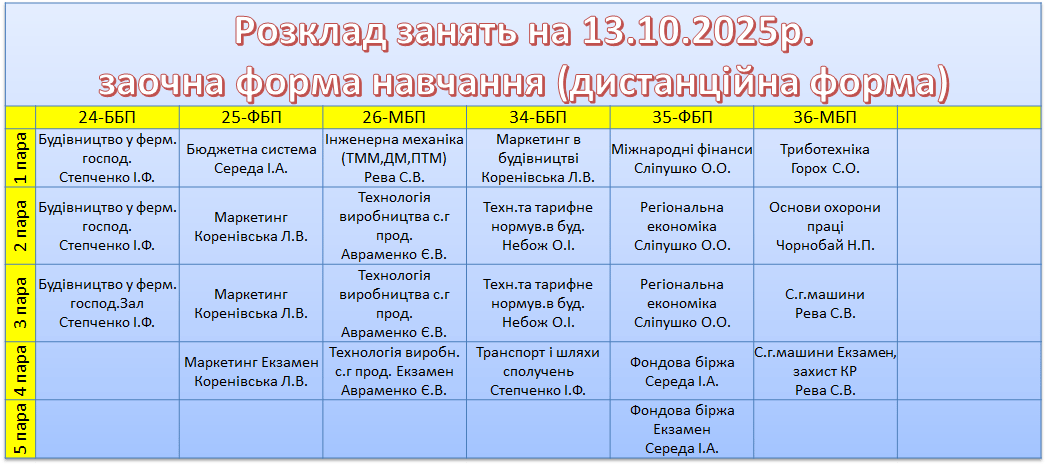 Розклад занять на 13.10.2025р.
заочна форма навчання (дистанційна форма)

| | 24-ББП | 25-ФБП | 26-МБП | 34-ББП | 35-ФБП | 36-МБП | |
|---|---|---|---|---|---|---|---|
| 1 пара | Будівництво у ферм. господ. Степченко І.Ф. | Бюджетна система Середа І.А. | Інженерна механіка (ТММ,ДМ,ПТМ) Рева С.В. | Маркетинг в будівництві Коренівська Л.В. | Міжнародні фінанси Сліпушко О.О. | Триботехніка Горох С.О. | |
| 2 пара | Будівництво у ферм. господ. Степченко І.Ф. | Маркетинг Коренівська Л.В. | Технологія виробництва с.г прод. Авраменко Є.В. | Техн.та тарифне нормув.в буд. Небож О.І. | Регіональна економіка Сліпушко О.О. | Основи охорони праці Чорнобай Н.П. | |
| 3 пара | Будівництво у ферм. господ.Зал Степченко І.Ф. | Маркетинг Коренівська Л.В. | Технологія виробництва с.г прод. Авраменко Є.В. | Техн.та тарифне нормув.в буд. Небож О.І. | Регіональна економіка Сліпушко О.О. | С.г.машини Рева С.В. | |
| 4 пара | | Маркетинг Екзамен Коренівська Л.В. | Технологія виробн. с.г прод. Екзамен Авраменко Є.В. | Транспорт і шляхи сполучень Степченко І.Ф. | Фондова біржа Середа І.А. | С.г.машини Екзамен, захист КР Рева С.В. | |
| 5 пара | | | | | Фондова біржа Екзамен Середа І.А. | | |